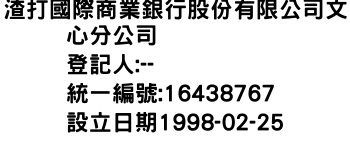 渣打國際商業銀行股份有限公司文心分公司
登記人:--
統一編號:16438767
設立日期1998-02-25